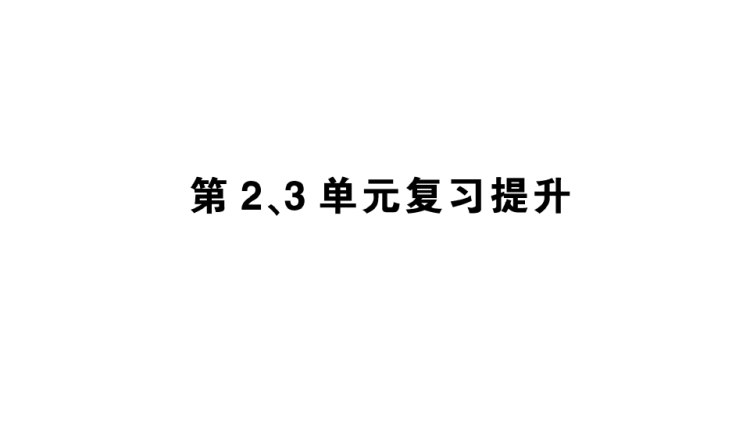 第 2、3 单元复习提升